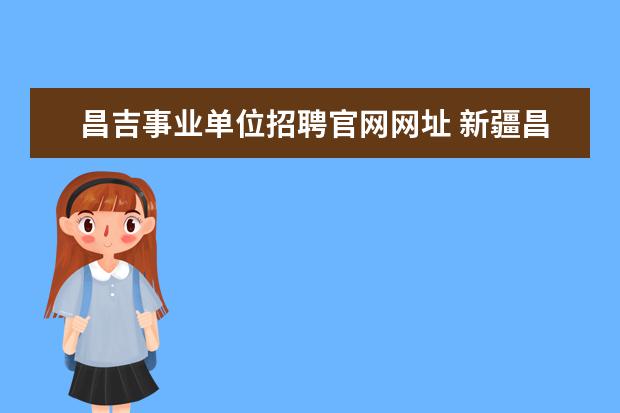 昌吉事业单位招聘官网网址 新疆昌